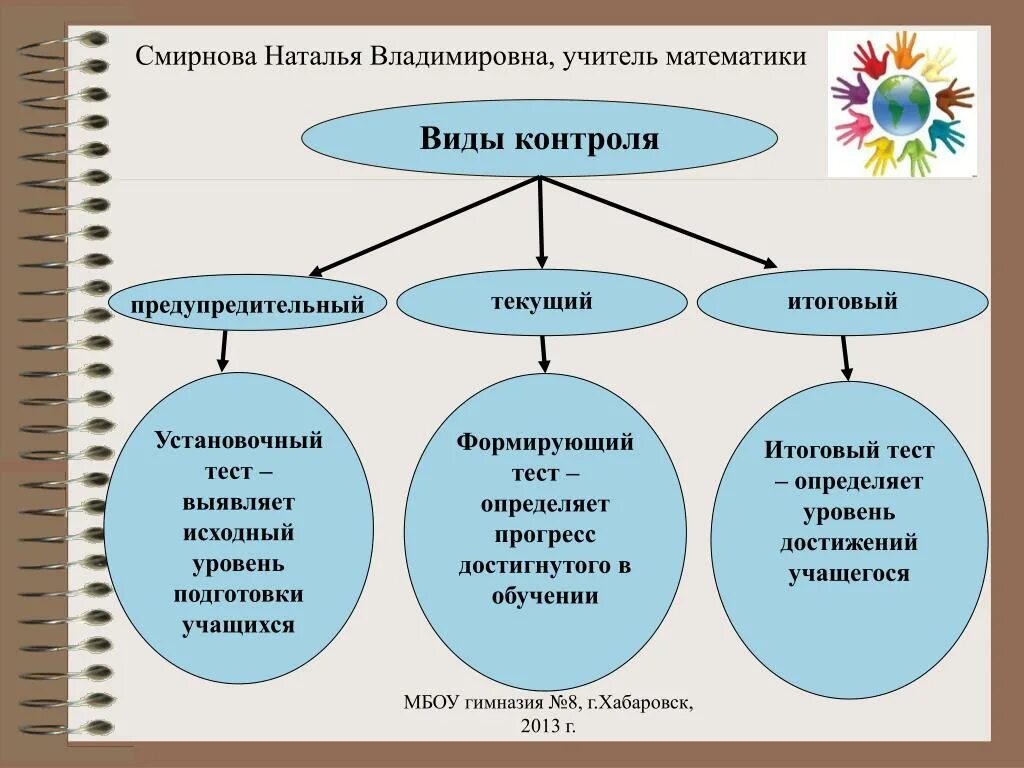 Смирнова Наталья Владимировна, учитель математики

Виды контроля

предупредительный

текущий

итоговый

Установочный тест – выявляет исходный уровень подготовки учащихся

Формирующий тест – определяет прогресс достигнутого в обучении

Итоговый тест – определяет уровень достижений учащегося

МБОУ гимназия №8, г.Хабаровск, 2013 г.